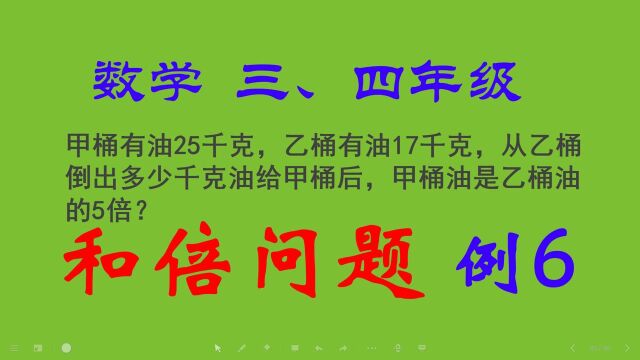 数学 三、四年级

甲桶有油25千克，乙桶有油17千克，从乙桶倒出多少千克油给甲桶后，甲桶油是乙桶油的5倍？

和倍问题 例6